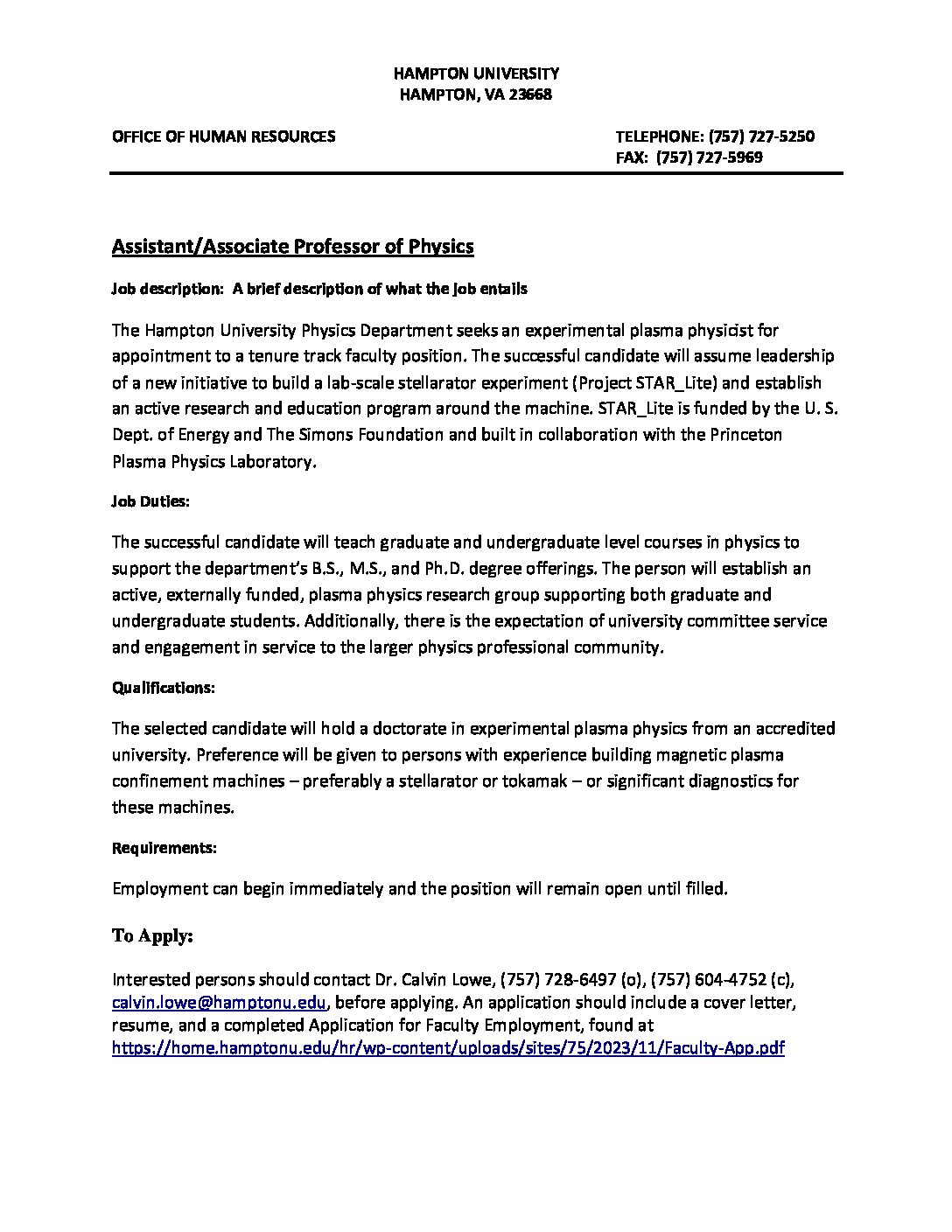 HAMPTON UNIVERSITY
HAMPTON, VA 23668

OFFICE OF HUMAN RESOURCES

TELEPHONE: (757) 727-5250
FAX: (757) 727-5969

Assistant/Associate Professor of Physics

Job description: A brief description of what the job entails

The Hampton University Physics Department seeks an experimental plasma physicist for appointment to a tenure track faculty position. The successful candidate will assume leadership of a new initiative to build a lab-scale stellarator experiment (Project STAR_Lite) and establish an active research and education program around the machine. STAR_Lite is funded by the U. S. Dept. of Energy and The Simons Foundation and built in collaboration with the Princeton Plasma Physics Laboratory.

Job Duties:

The successful candidate will teach graduate and undergraduate level courses in physics to support the department's B.S., M.S., and Ph.D. degree offerings. The person will establish an active, externally funded, plasma physics research group supporting both graduate and undergraduate students. Additionally, there is the expectation of university committee service and engagement in service to the larger physics professional community.

Qualifications:

The selected candidate will hold a doctorate in experimental plasma physics from an accredited university. Preference will be given to persons with experience building magnetic plasma confinement machines – preferably a stellarator or tokamak – or significant diagnostics for these machines.

Requirements:

Employment can begin immediately and the position will remain open until filled.

To Apply:

Interested persons should contact Dr. Calvin Lowe, (757) 728-6497 (o), (757) 604-4752 (c), calvin.lowe@hamptonu.edu, before applying. An application should include a cover letter, resume, and a completed Application for Faculty Employment, found at https://home.hamptonu.edu/hr/wp-content/uploads/sites/75/2023/11/Faculty-App.pdf